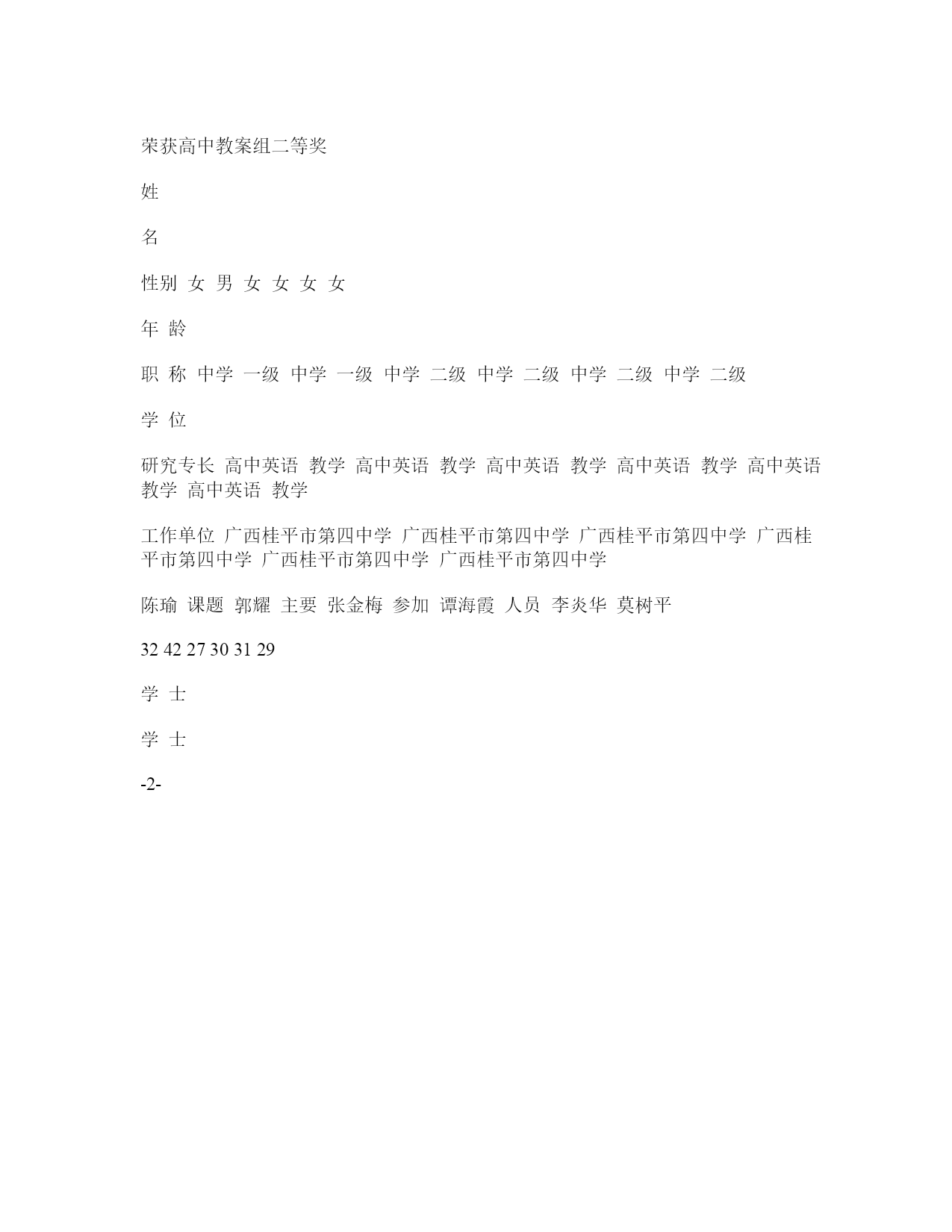 荣获高中教案组二等奖

姓

名

性别 女 男 女 女 女 女

年 龄

职 称 中学 一级 中学 一级 中学 二级 中学 二级 中学 二级 中学 二级

学 位

研究专长 高中英语 教学 高中英语 教学 高中英语 教学 高中英语 教学 高中英语 教学 高中英语 教学

工作单位 广西桂平市第四中学 广西桂平市第四中学 广西桂平市第四中学 广西桂平市第四中学 广西桂平市第四中学 广西桂平市第四中学

陈瑜 课题 郭耀 主要 张金梅 参加 谭海霞 人员 李炎华 莫树平

32 42 27 30 31 29

学 士

学 士

-2-